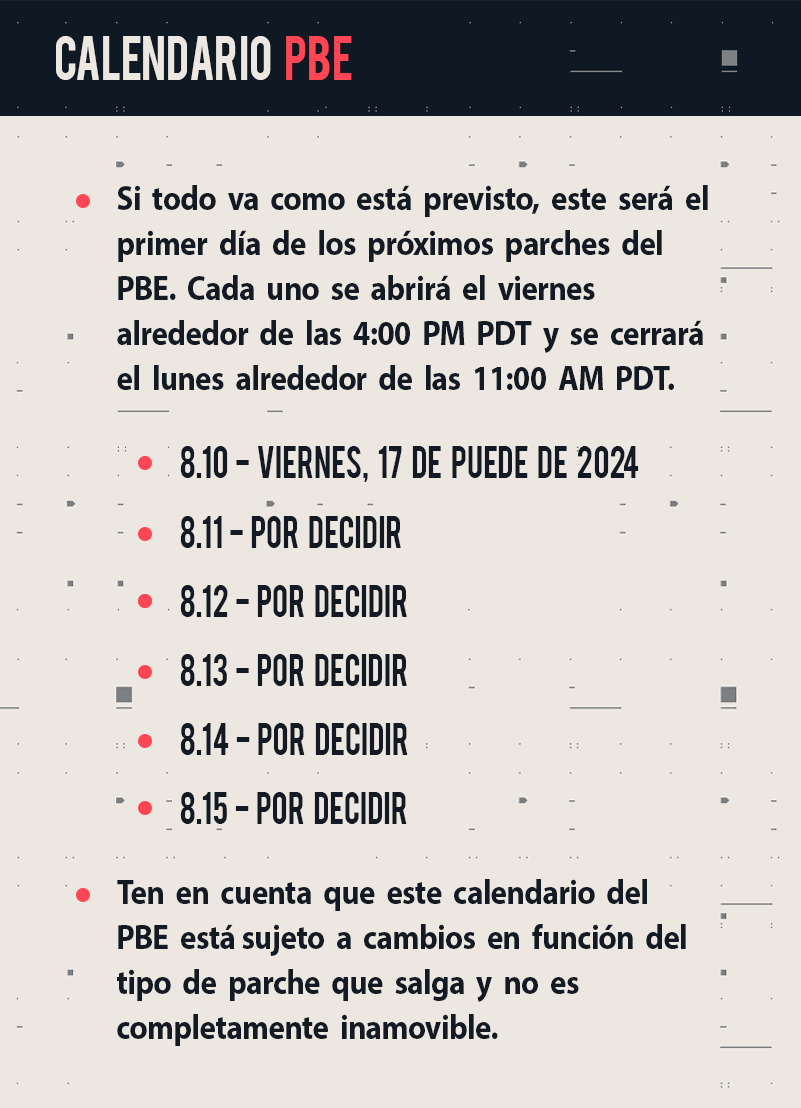 CALENDARIO PBE

• Si todo va como está previsto, este será el primer día de los próximos parches del PBE. Cada uno se abrirá el viernes alrededor de las 4:00 PM PDT y se cerrará el lunes alrededor de las 11:00 AM PDT.

• 8.10 - VIERNES, 17 DE PUEDE DE 2024
• 8.11 - POR DECIDIR
• 8.12 - POR DECIDIR
• 8.13 - POR DECIDIR
• 8.14 - POR DECIDIR
• 8.15 - POR DECIDIR

• Ten en cuenta que este calendario del PBE está sujeto a cambios en función del tipo de parche que salga y no es completamente inamovible.